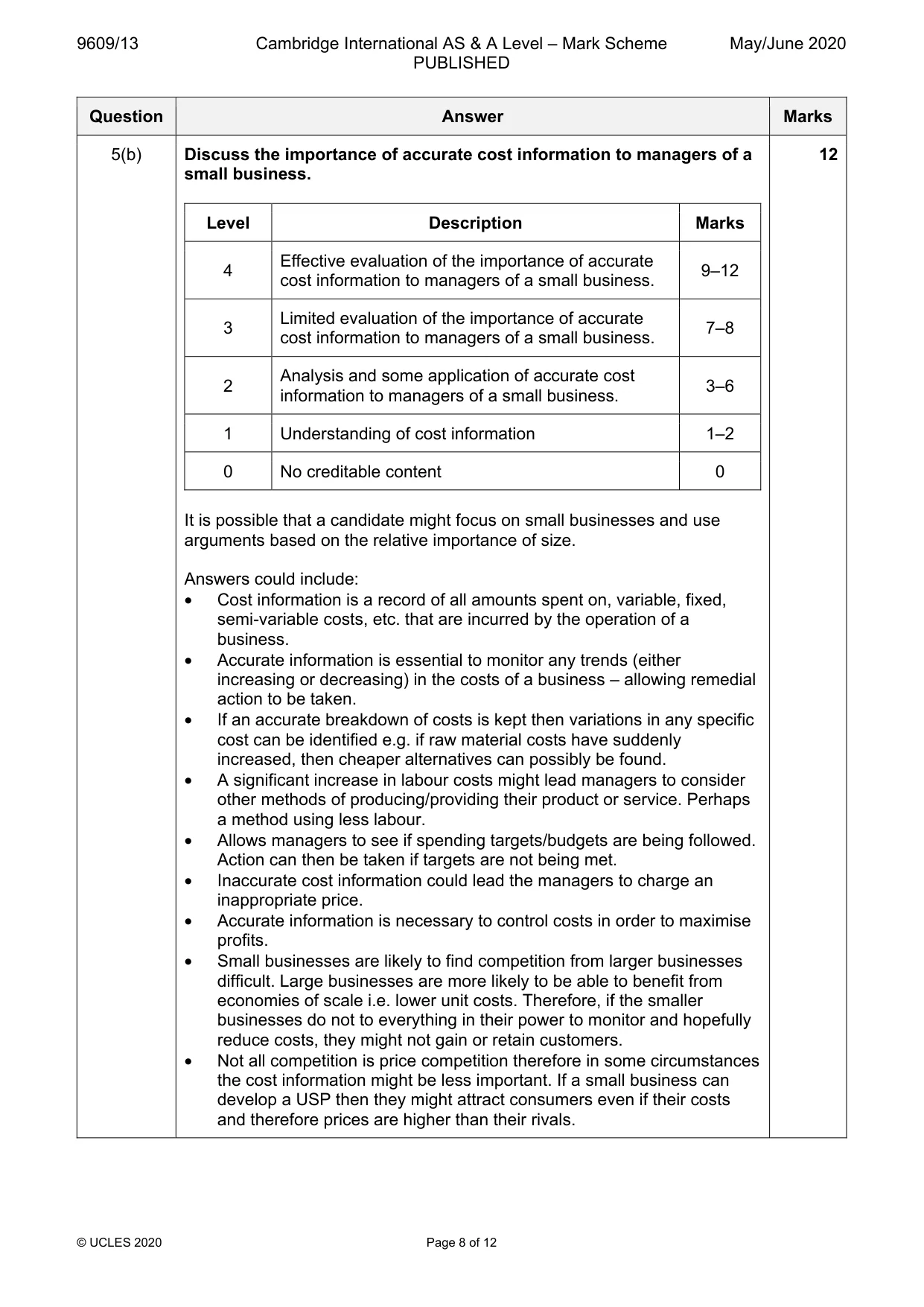 9609/13 Cambridge International AS & A Level – Mark Scheme PUBLISHED May/June 2020

| Question | Answer | Marks |
|---|---|---|
| 5(b) | Discuss the importance of accurate cost information to managers of a small business. | 12 |

| Level | Description | Marks |
|---|---|---|
| 4 | Effective evaluation of the importance of accurate cost information to managers of a small business. | 9–12 |
| 3 | Limited evaluation of the importance of accurate cost information to managers of a small business. | 7–8 |
| 2 | Analysis and some application of accurate cost information to managers of a small business. | 3–6 |
| 1 | Understanding of cost information | 1–2 |
| 0 | No creditable content | 0 |

It is possible that a candidate might focus on small businesses and use arguments based on the relative importance of size.

Answers could include:
• Cost information is a record of all amounts spent on, variable, fixed, semi-variable costs, etc. that are incurred by the operation of a business.
• Accurate information is essential to monitor any trends (either increasing or decreasing) in the costs of a business – allowing remedial action to be taken.
• If an accurate breakdown of costs is kept then variations in any specific cost can be identified e.g. if raw material costs have suddenly increased, then cheaper alternatives can possibly be found.
• A significant increase in labour costs might lead managers to consider other methods of producing/providing their product or service. Perhaps a method using less labour.
• Allows managers to see if spending targets/budgets are being followed. Action can then be taken if targets are not being met.
• Inaccurate cost information could lead the managers to charge an inappropriate price.
• Accurate information is necessary to control costs in order to maximise profits.
• Small businesses are likely to find competition from larger businesses difficult. Large businesses are more likely to be able to benefit from economies of scale i.e. lower unit costs. Therefore, if the smaller businesses do not to everything in their power to monitor and hopefully reduce costs, they might not gain or retain customers.
• Not all competition is price competition therefore in some circumstances the cost information might be less important. If a small business can develop a USP then they might attract consumers even if their costs and therefore prices are higher than their rivals.

© UCLES 2020 Page 8 of 12